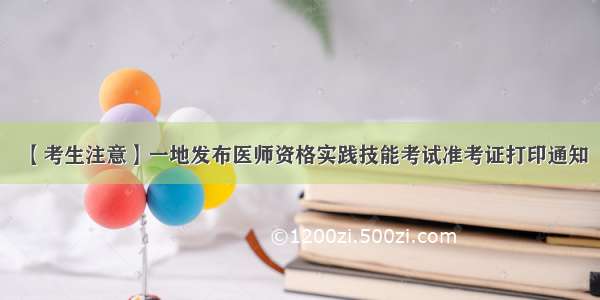 【考生注意】一地发布医师资格实践技能考试准考证打印通知

©1200zi.500zi.com